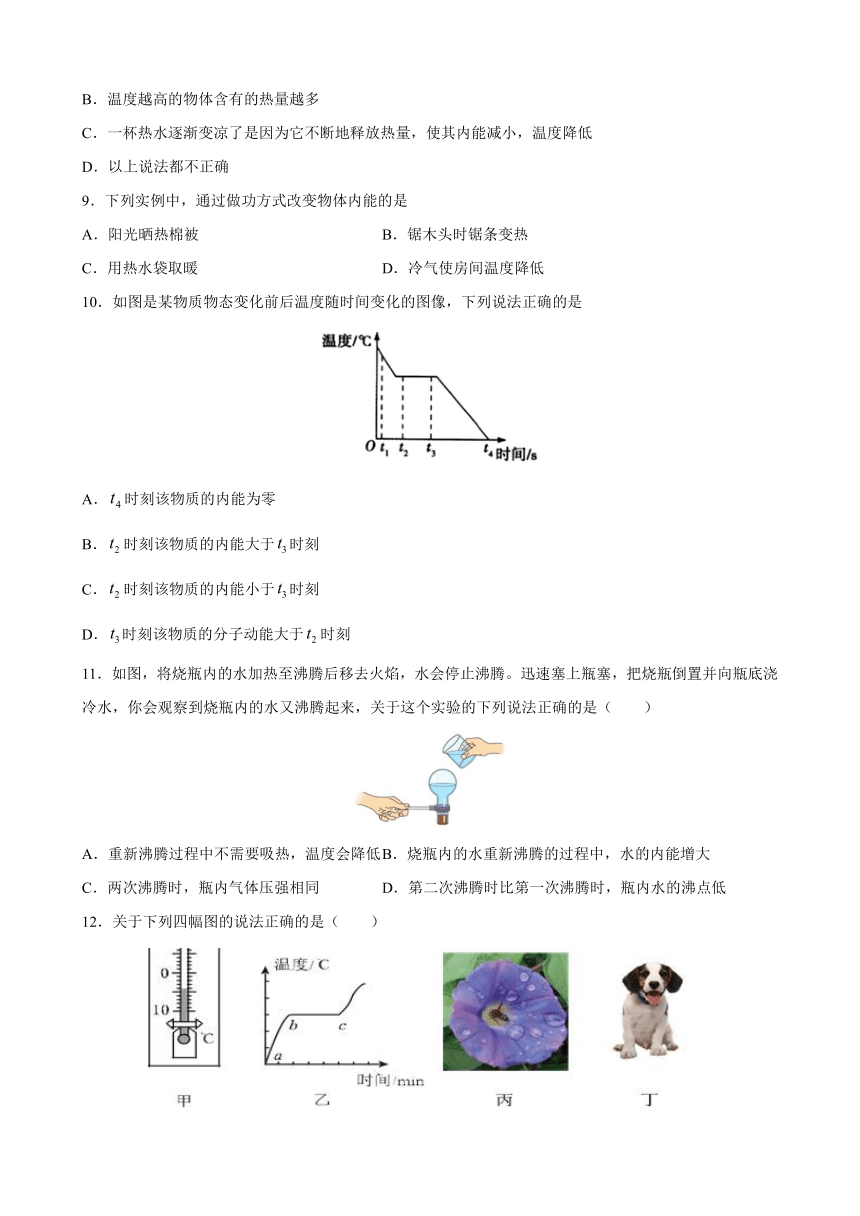 B．温度越高的物体含有的热量越多

C．一杯热水逐渐变凉了是因为它不断地释放热量，使其内能减小，温度降低

D．以上说法都不正确

9．下列实例中，通过做功方式改变物体内能的是

A．阳光晒热棉被

B．锯木头时锯条变热

C．用热水袋取暖

D．冷气使房间温度降低

10．如图是某物质物态变化前后温度随时间变化的图像，下列说法正确的是

温度/℃

O $t_1$ $t_2$ $t_3$ $t_4$ 时间/s

A．$t_4$ 时刻该物质的内能为零

B．$t_2$ 时刻该物质的内能大于 $t_3$ 时刻

C．$t_2$ 时刻该物质的内能小于 $t_3$ 时刻

D．$t_3$ 时刻该物质的分子动能大于 $t_2$ 时刻

11．如图，将烧瓶内的水加热至沸腾后移去火焰，水会停止沸腾。迅速塞上瓶塞，把烧瓶倒置并向瓶底浇冷水，你会观察到烧瓶内的水又沸腾起来，关于这个实验的下列说法正确的是（　　）

A．重新沸腾过程中不需要吸热，温度会降低

B．烧瓶内的水重新沸腾的过程中，水的内能增大

C．两次沸腾时，瓶内气体压强相同

D．第二次沸腾时比第一次沸腾时，瓶内水的沸点低

12．关于下列四幅图的说法正确的是（　　）

0

10

℃

温度/℃

b　c

a

时间/min

甲　乙　丙　丁